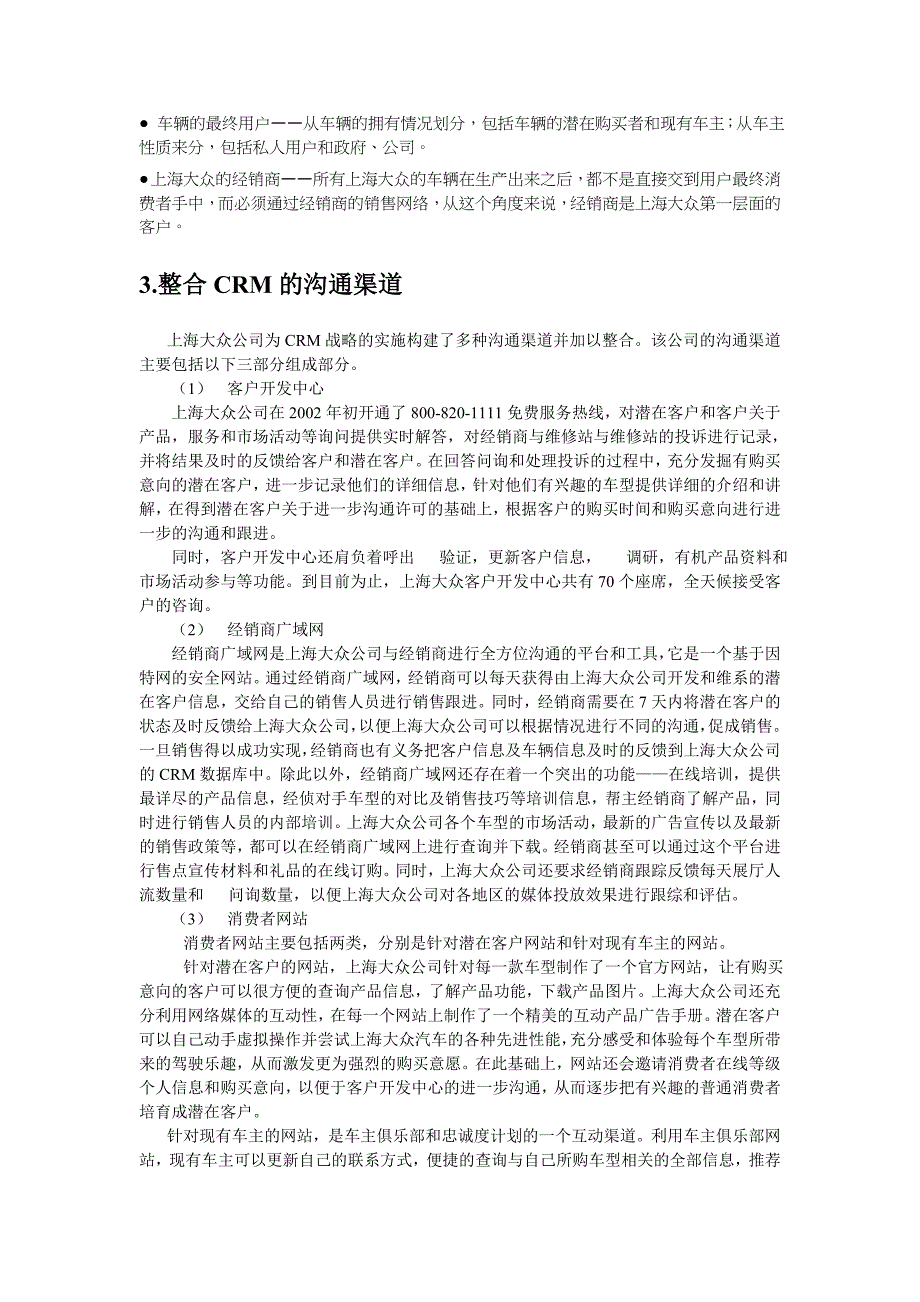 ● 车辆的最终用户——从车辆的拥有情况划分，包括车辆的潜在购买者和现有车主；从车主性质来分，包括私人用户和政府、公司。

●上海大众的经销商——所有上海大众的车辆在生产出来之后，都不是直接交到用户最终消费者手中，而必须通过经销商的销售网络，从这个角度来说，经销商是上海大众第一层面的客户。

3.整合 CRM 的沟通渠道

上海大众公司为 CRM 战略的实施构建了多种沟通渠道并加以整合。该公司的沟通渠道主要包括以下三部分组成部分。

（1） 客户开发中心

上海大众公司在 2002 年初开通了 800-820-1111 免费服务热线，对潜在客户和客户关于产品，服务和市场活动等询问提供实时解答，对经销商与维修站与维修站的投诉进行记录，并将结果及时的反馈给客户和潜在客户。在回答问询和处理投诉的过程中，充分发掘有购买意向的潜在客户，进一步记录他们的详细信息，针对他们有兴趣的车型提供详细的介绍和讲解，在得到潜在客户关于进一步沟通许可的基础上，根据客户的购买时间和购买意向进行进一步的沟通和跟进。

同时，客户开发中心还肩负着呼出 验证，更新客户信息， 调研，有机产品资料和市场活动参与等功能。到目前为止，上海大众客户开发中心共有 70 个座席，全天候接受客户的咨询。

（2） 经销商广域网

经销商广域网是上海大众公司与经销商进行全方位沟通的平台和工具，它是一个基于因特网的安全网站。通过经销商广域网，经销商可以每天获得由上海大众公司开发和维系的潜在客户信息，交给自己的销售人员进行销售跟进。同时，经销商需要在 7 天内将潜在客户的状态及时反馈给上海大众公司，以便上海大众公司可以根据情况进行不同的沟通，促成销售。一旦销售得以成功实现，经销商也有义务把客户信息及车辆信息及时的反馈到上海大众公司的 CRM 数据库中。除此以外，经销商广域网还存在着一个突出的功能——在线培训，提供最详尽的产品信息，经侦对手车型的对比及销售技巧等培训信息，帮主经销商了解产品，同时进行销售人员的内部培训。上海大众公司各个车型的市场活动，最新的广告宣传以及最新的销售政策等，都可以在经销商广域网上进行查询并下载。经销商甚至可以通过这个平台进行售点宣传材料和礼品的在线订购。同时，上海大众公司还要求经销商跟踪反馈每天展厅人流数量和 问询数量，以便上海大众公司对各地区的媒体投放效果进行跟综和评估。

（3） 消费者网站

消费者网站主要包括两类，分别是针对潜在客户网站和针对现有车主的网站。

针对潜在客户的网站，上海大众公司针对每一款车型制作了一个官方网站，让有购买意向的客户可以很方便的查询产品信息，了解产品功能，下载产品图片。上海大众公司还充分利用网络媒体的互动性，在每一个网站上制作了一个精美的互动产品广告手册。潜在客户可以自己动手虚拟操作并尝试上海大众汽车的各种先进性能，充分感受和体验每个车型所带来的驾驶乐趣，从而激发更为强烈的购买意愿。在此基础上，网站还会邀请消费者在线等级个人信息和购买意向，以便于客户开发中心的进一步沟通，从而逐步把有兴趣的普通消费者培育成潜在客户。

针对现有车主的网站，是车主俱乐部和忠诚度计划的一个互动渠道。利用车主俱乐部网站，现有车主可以更新自己的联系方式，便捷的查询与自己所购车型相关的全部信息，推荐